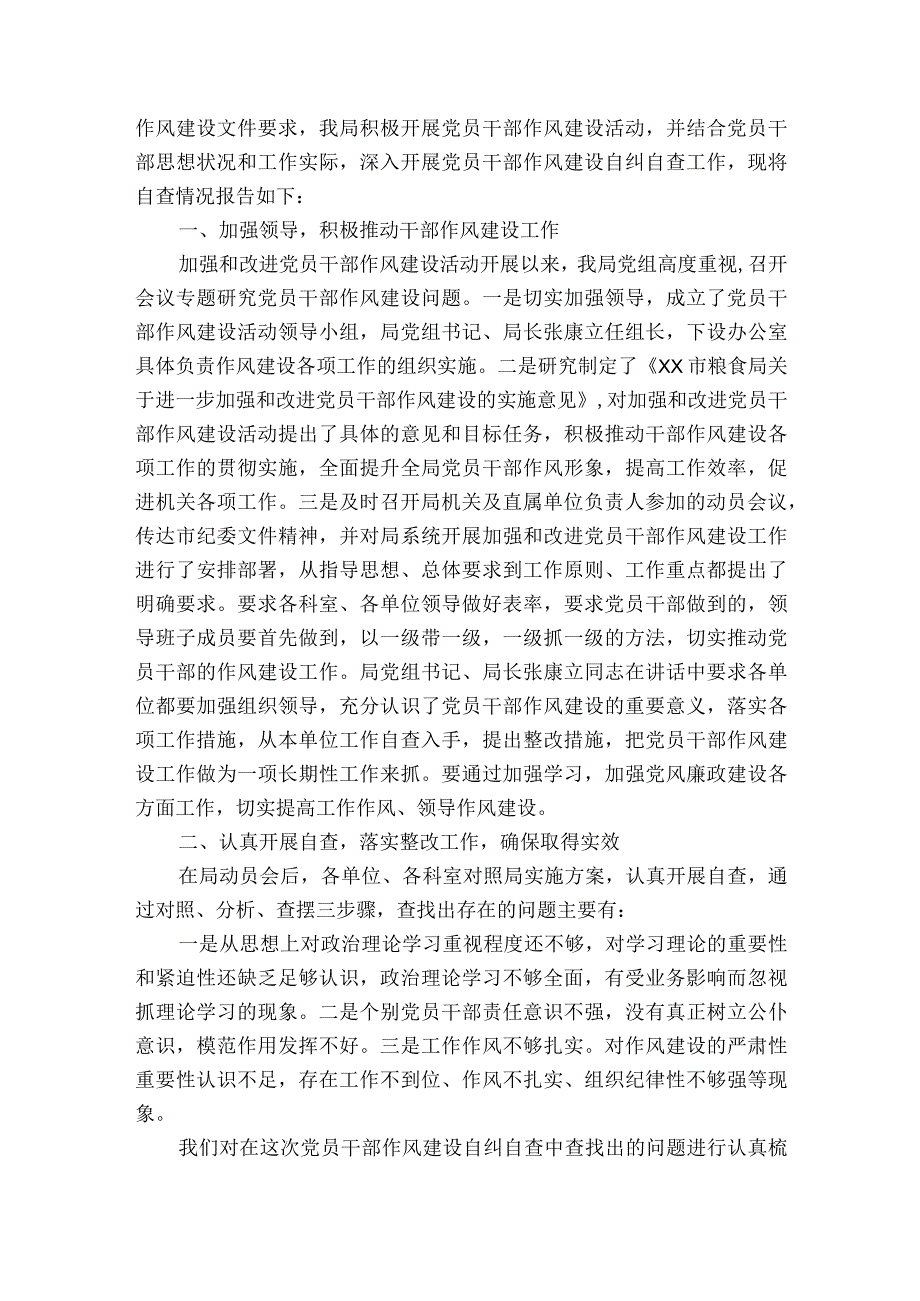 作风建设文件要求，我局积极开展党员干部作风建设活动，并结合党员干部思想状况和工作实际，深入开展党员干部作风建设自纠自查工作，现将自查情况报告如下：

一、加强领导，积极推动干部作风建设工作

加强和改进党员干部作风建设活动开展以来，我局党组高度重视，召开会议专题研究党员干部作风建设问题。一是切实加强领导，成立了党员干部作风建设活动领导小组，局党组书记、局长张康立任组长，下设办公室具体负责作风建设各项工作的组织实施。二是研究制定了《XX市粮食局关于进一步加强和改进党员干部作风建设的实施意见》，对加强和改进党员干部作风建设活动提出了具体的意见和目标任务，积极推动干部作风建设各项工作的贯彻实施，全面提升全局党员干部作风形象，提高工作效率，促进机关各项工作。三是及时召开局机关及直属单位负责人参加的动员会议，传达市纪委文件精神，并对局系统开展加强和改进党员干部作风建设工作进行了安排部署，从指导思想、总体要求到工作原则、工作重点都提出了明确要求。要求各科室、各单位领导做好表率，要求党员干部做到的，领导班子成员要首先做到，以一级带一级，一级抓一级的方法，切实推动党员干部的作风建设工作。局党组书记、局长张康立同志在讲话中要求各单位都要加强组织领导，充分认识了党员干部作风建设的重要意义，落实各项工作措施，从本单位工作自查入手，提出整改措施，把党员干部作风建设工作做为一项长期性工作来抓。要通过加强学习，加强党风廉政建设各方面工作，切实提高工作作风、领导作风建设。

二、认真开展自查，落实整改工作，确保取得实效

在局动员会后，各单位、各科室对照局实施方案，认真开展自查，通过对照、分析、查摆三步骤，查找出存在的问题主要有：

一是从思想上对政治理论学习重视程度还不够，对学习理论的重要性和紧迫性还缺乏足够认识，政治理论学习不够全面，有受业务影响而忽视抓理论学习的现象。二是个别党员干部责任意识不强，没有真正树立公仆意识，模范作用发挥不好。三是工作作风不够扎实。对作风建设的严肃性重要性认识不足，存在工作不到位、作风不扎实、组织纪律性不够强等现象。

我们对在这次党员干部作风建设自纠自查中查找出的问题进行认真梳